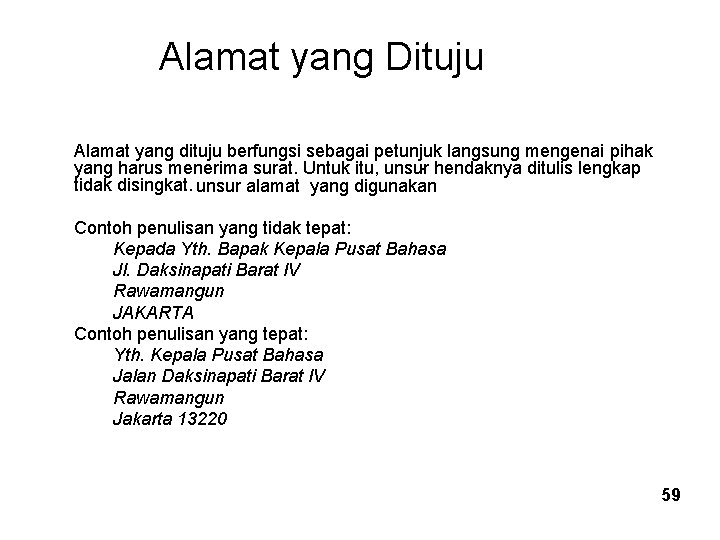 Alamat yang Dituju

Alamat yang dituju berfungsi sebagai petunjuk langsung mengenai pihak yang harus menerima surat. Untuk itu, unsur hendaknya ditulis lengkap tidak disingkat. unsur alamat yang digunakan

Contoh penulisan yang tidak tepat:
Kepada Yth. Bapak Kepala Pusat Bahasa
Jl. Daksinapati Barat IV
Rawamangun
JAKARTA
Contoh penulisan yang tepat:
Yth. Kepala Pusat Bahasa
Jalan Daksinapati Barat IV
Rawamangun
Jakarta 13220

59